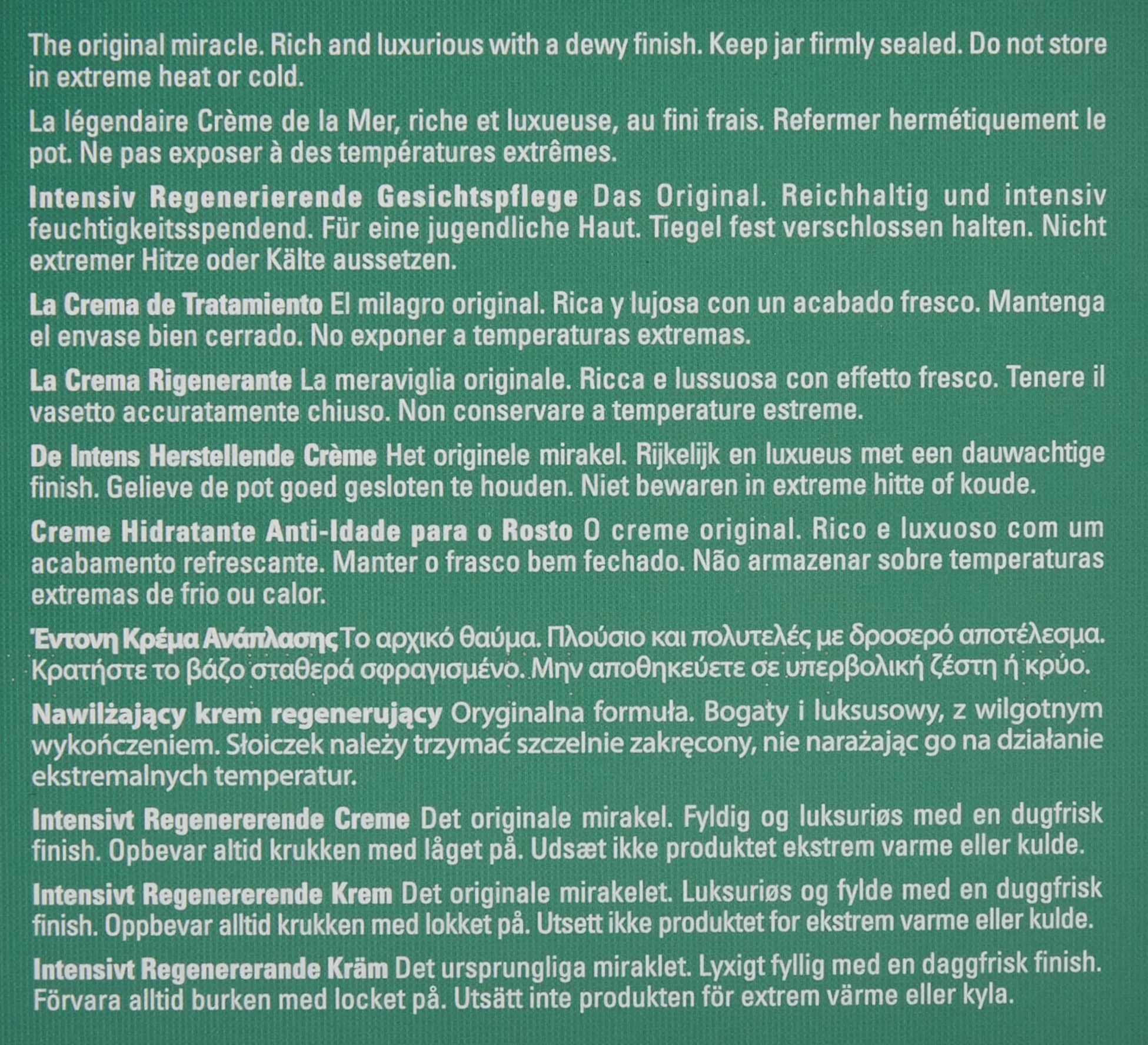 The original miracle. Rich and luxurious with a dewy finish. Keep jar firmly sealed. Do not store in extreme heat or cold.

La légendaire Crème de la Mer, riche et luxueuse, au fini frais. Refermer hermétiquement le pot. Ne pas exposer à des températures extrêmes.

Intensiv Regenerierende Gesichtspflege Das Original. Reichhaltig und intensiv feuchtigkeitsspendend. Für eine jugendliche Haut. Tiegel fest verschlossen halten. Nicht extremer Hitze oder Kälte aussetzen.

La Crema de Tratamiento El milagro original. Rica y lujosa con un acabado fresco. Mantenga el envase bien cerrado. No exponer a temperaturas extremas.

La Crema Rigenerante La meraviglia originale. Ricca e lussuosa con effetto fresco. Tenere il vasetto accuratamente chiuso. Non conservare a temperature estreme.

De Intens Herstellende Crème Het originele mirakel. Rijkelijk en luxueus met een dauwachtige finish. Gelieve de pot goed gesloten te houden. Niet bewaren in extreme hitte of koude.

Creme Hidratante Anti-Idade para o Rosto O creme original. Rico e luxuoso com um acabamento refrescante. Manter o frasco bem fechado. Não armazenar sobre temperaturas extremas de frio ou calor.

Έντονη Κρέμα Ανάπλασης Το αρχικό θαύμα. Πλούσιο και πολυτελές με δροσερό αποτέλεσμα. Κρατήστε το βάζο σταθερά σφραγισμένο. Μην αποθηκεύετε σε υπερβολική ζέστη ή κρύο.

Nawilżający krem regenerujący Oryginalna formuła. Bogaty i luksusowy, z wilgotnym wykończeniem. Słoiczek należy trzymać szczelnie zakręcony, nie narażając go na działanie ekstremalnych temperatur.

Intensivt Regenererende Creme Det originale mirakel. Fyldig og luksuriøs med en dugfrisk finish. Opbevar altid krukken med låget på. Udsæt ikke produktet ekstrem varme eller kulde.

Intensivt Regenererende Krem Det originale mirakelet. Luksuriøs og fylde med en duggfrisk finish. Oppbevar alltid krukken med lokket på. Utsett ikke produktet for ekstrem varme eller kulde.

Intensivt Regenererande Kräm Det ursprungliga miraklet. Lyxigt fyllig med en daggfrisk finish. Förvara alltid burken med locket på. Utsätt inte produkten för extrem värme eller kyla.